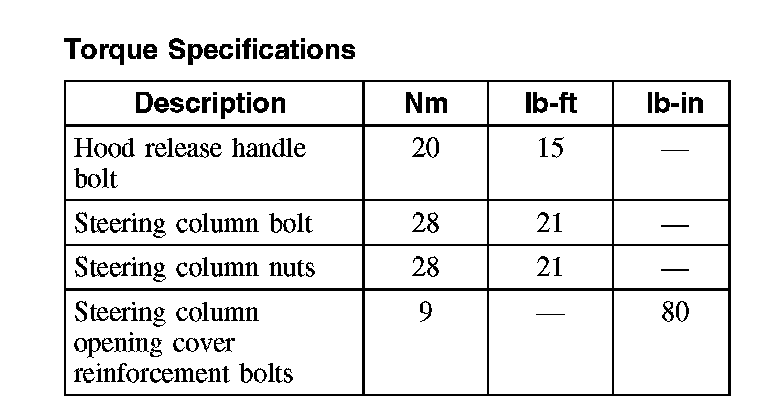 Torque Specifications

| Description | Nm | lb-ft | lb-in |
|---|---|---|---|
| Hood release handle bolt | 20 | 15 | — |
| Steering column bolt | 28 | 21 | — |
| Steering column nuts | 28 | 21 | — |
| Steering column opening cover reinforcement bolts | 9 | — | 80 |